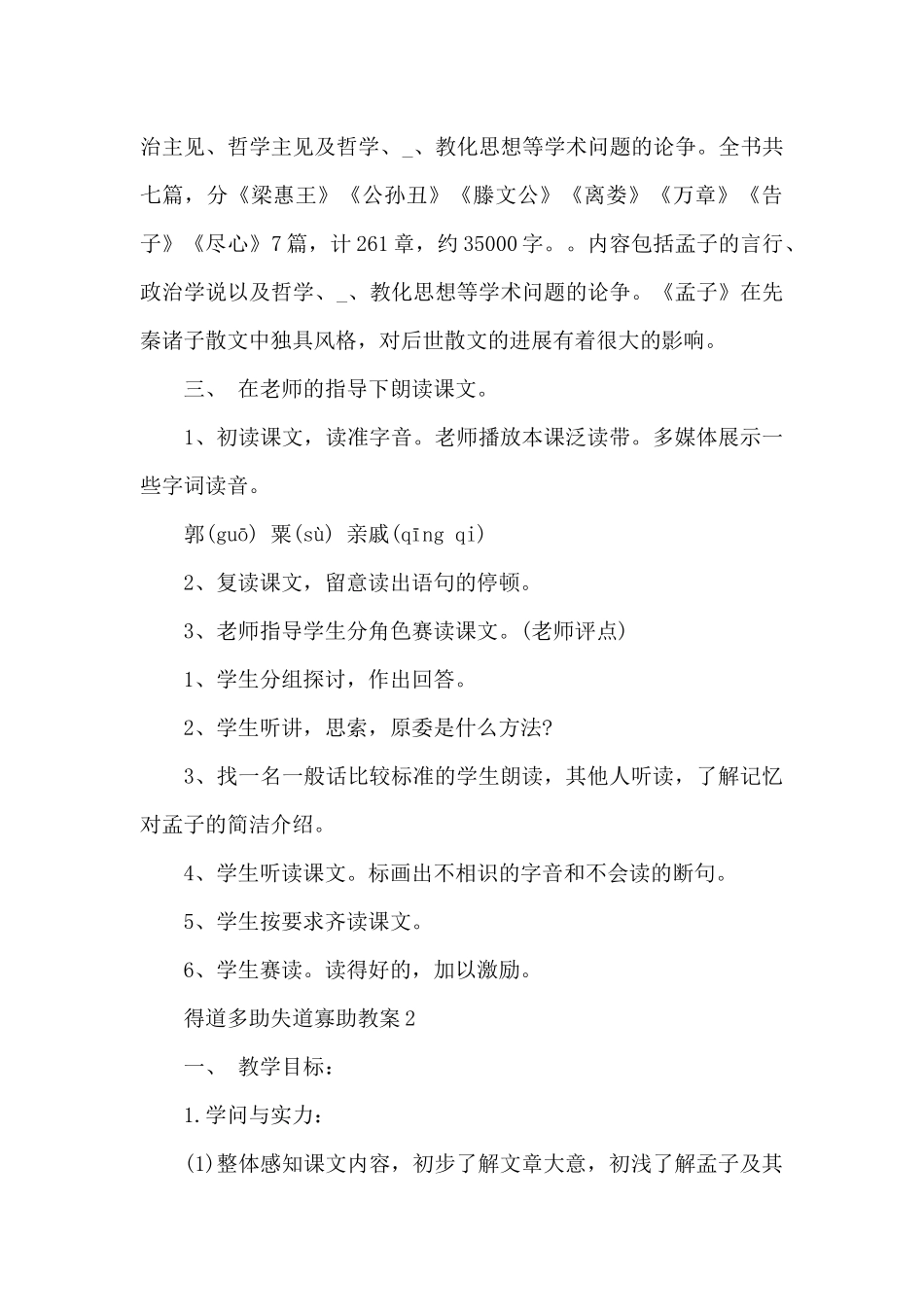 治主见、哲学主见及哲学、_、教化思想等学术问题的论争。全书共七篇，分《梁惠王》《公孙丑》《滕文公》《离娄》《万章》《告子》《尽心》7篇，计261章，约35000字。。内容包括孟子的言行、政治学说以及哲学、_、教化思想等学术问题的论争。《孟子》在先秦诸子散文中独具风格，对后世散文的进展有着很大的影响。

三、 在老师的指导下朗读课文。

1、初读课文，读准字音。老师播放本课泛读带。多媒体展示一些字词读音。

郭(guō) 粟(sù) 亲戚(qīng qi)

2、复读课文，留意读出语句的停顿。

3、老师指导学生分角色赛读课文。(老师评点)

1、学生分组探讨，作出回答。

2、学生听讲，思索，原委是什么方法?

3、找一名一般话比较标准的学生朗读，其他人听读，了解记忆对孟子的简洁介绍。

4、学生听读课文。标画出不相识的字音和不会读的断句。

5、学生按要求齐读课文。

6、学生赛读。读得好的，加以激励。

得道多助失道寡助教案2

一、 教学目标：

1.学问与实力：

(1)整体感知课文内容，初步了解文章大意，初浅了解孟子及其